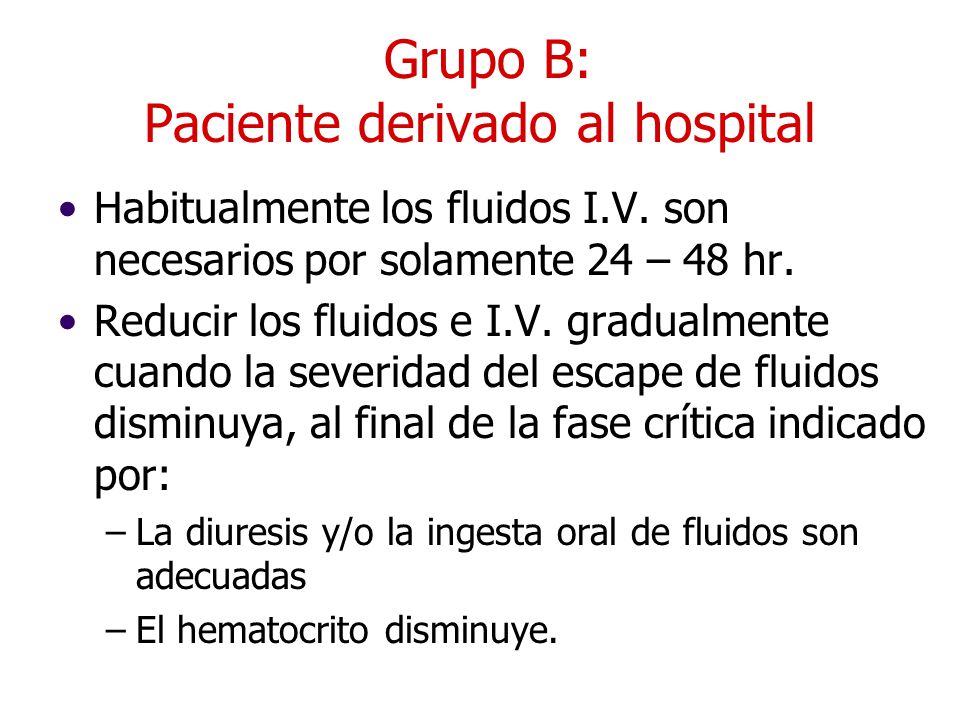 Grupo B:
Paciente derivado al hospital

• Habitualmente los fluidos I.V. son necesarios por solamente 24 – 48 hr.

• Reducir los fluidos e I.V. gradualmente cuando la severidad del escape de fluidos disminuya, al final de la fase crítica indicado por:

– La diuresis y/o la ingesta oral de fluidos son adecuadas

– El hematocrito disminuye.